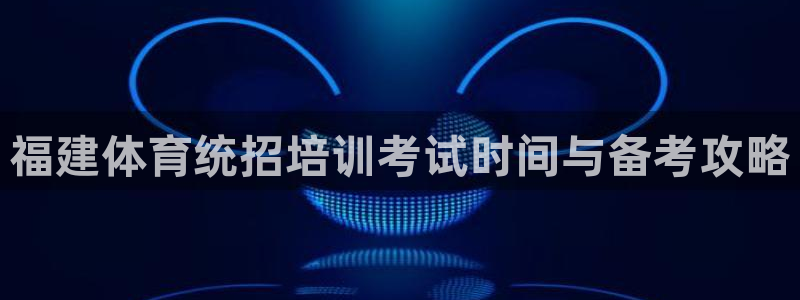 福建体育统招培训考试时间与备考攻略